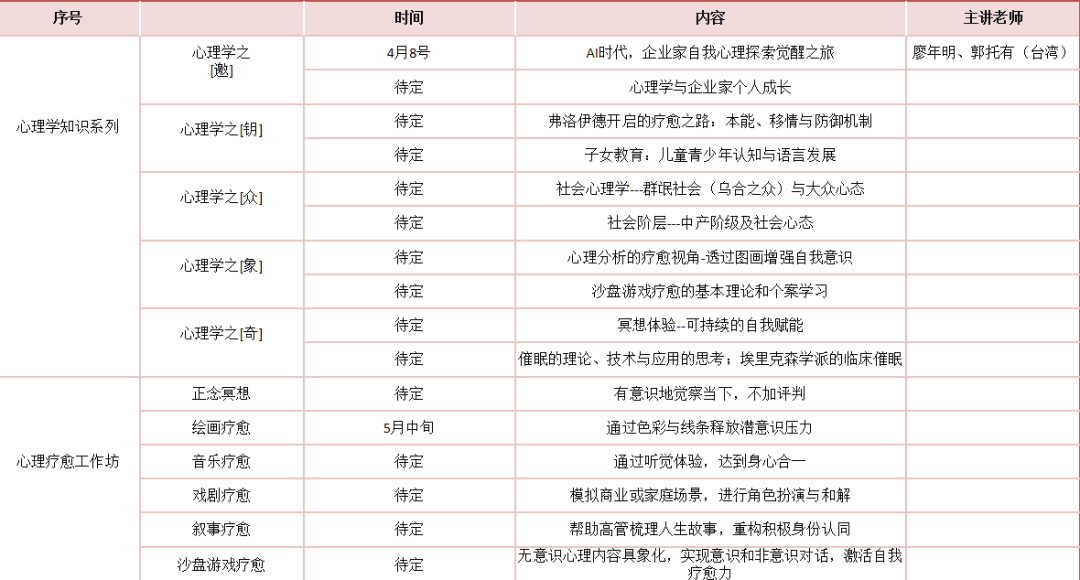 | 序号 | | 时间 | 内容 | 主讲老师 |
|---|---|---|---|---|
| 心理学知识系列 | 心理学之[邀] | 4月8号 | AI时代，企业家自我心理探索觉醒之旅 | 廖年明、郭托有（台湾） |
| | | 待定 | 心理学与企业家个人成长 | |
| | 心理学之[钥] | 待定 | 弗洛伊德开启的疗愈之路：本能、移情与防御机制 | |
| | | 待定 | 子女教育：儿童青少年认知与语言发展 | |
| | 心理学之[众] | 待定 | 社会心理学---群氓社会（乌合之众）与大众心态 | |
| | | 待定 | 社会阶层---中产阶级及社会心态 | |
| | 心理学之[象] | 待定 | 心理分析的疗愈视角-透过图画增强自我意识 | |
| | | 待定 | 沙盘游戏疗愈的基本理论和个案学习 | |
| | 心理学之[奇] | 待定 | 冥想体验--可持续的自我赋能 | |
| | | 待定 | 催眠的理论、技术与应用的思考：埃里克森学派的临床催眠 | |
| 心理疗愈工作坊 | 正念冥想 | 待定 | 有意识地觉察当下，不加评判 | |
| | 绘画疗愈 | 5月中旬 | 通过色彩与线条释放潜意识压力 | |
| | 音乐疗愈 | 待定 | 通过听觉体验，达到身心合一 | |
| | 戏剧疗愈 | 待定 | 模拟商业或家庭场景，进行角色扮演与和解 | |
| | 叙事疗愈 | 待定 | 帮助高管梳理人生故事，重构积极身份认同 | |
| | 沙盘游戏疗愈 | 待定 | 无意识心理内容具象化，实现意识和非意识对话，激活自我疗愈力 | |